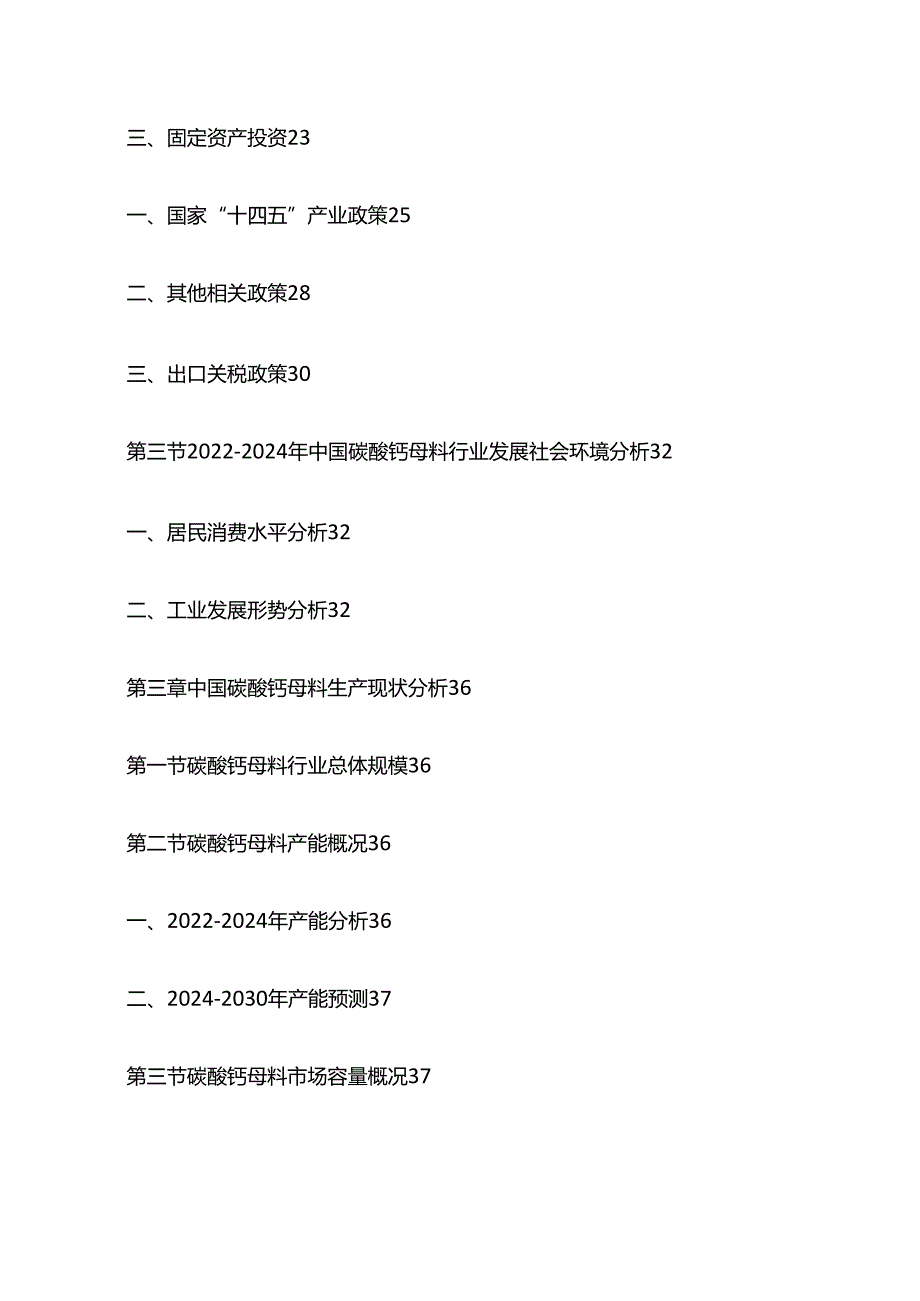 三、固定资产投资23

一、国家“十四五”产业政策25

二、其他相关政策28

三、出口关税政策30

第三节2022-2024年中国碳酸钙母料行业发展社会环境分析32

一、居民消费水平分析32

二、工业发展形势分析32

第三章中国碳酸钙母料生产现状分析36

第一节碳酸钙母料行业总体规模36

第二节碳酸钙母料产能概况36

一、2022-2024年产能分析36

二、2024-2030年产能预测37

第三节碳酸钙母料市场容量概况37